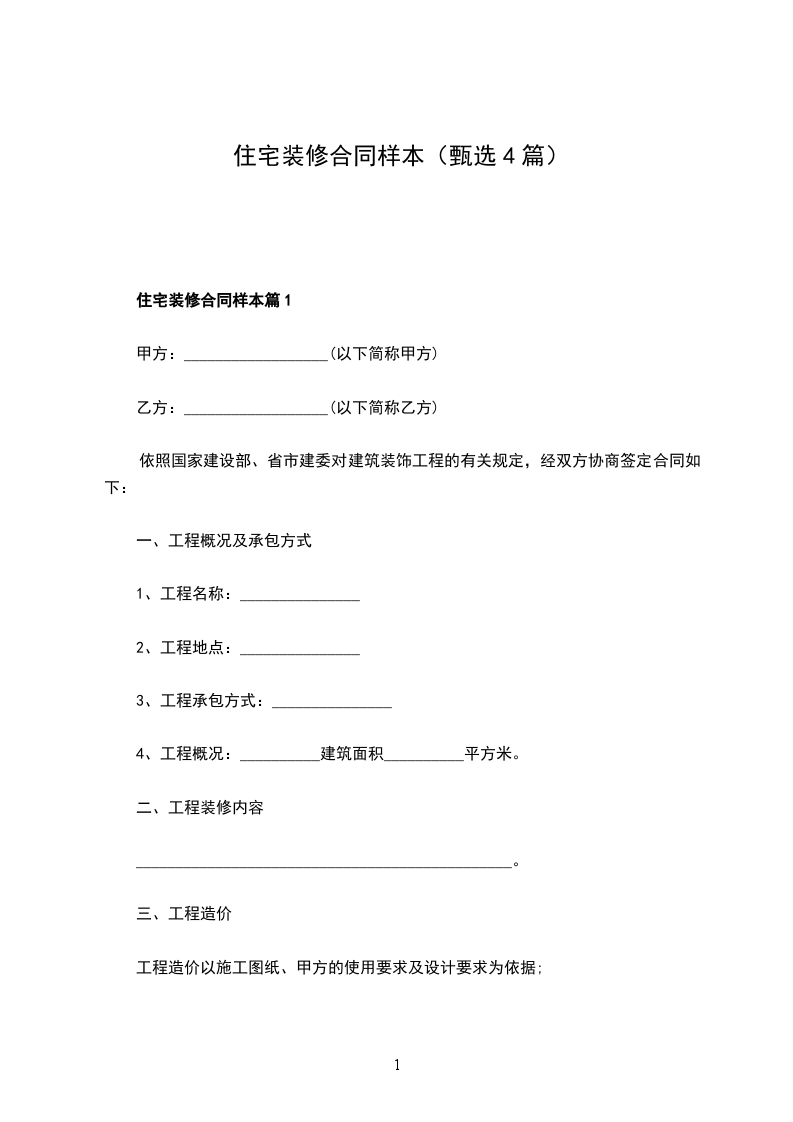 住宅装修合同样本（甄选４篇）

住宅装修合同样本篇１

甲方：__________________(以下简称甲方)

乙方：__________________(以下简称乙方)

依照国家建设部、省市建委对建筑装饰工程的有关规定，经双方协商签定合同如下：

一、工程概况及承包方式

1、工程名称：_______________

2、工程地点：_______________

3、工程承包方式：_______________

4、工程概况：__________建筑面积__________平方米。

二、工程装修内容

_______________________________________________。

三、工程造价

工程造价以施工图纸、甲方的使用要求及设计要求为依据;

1